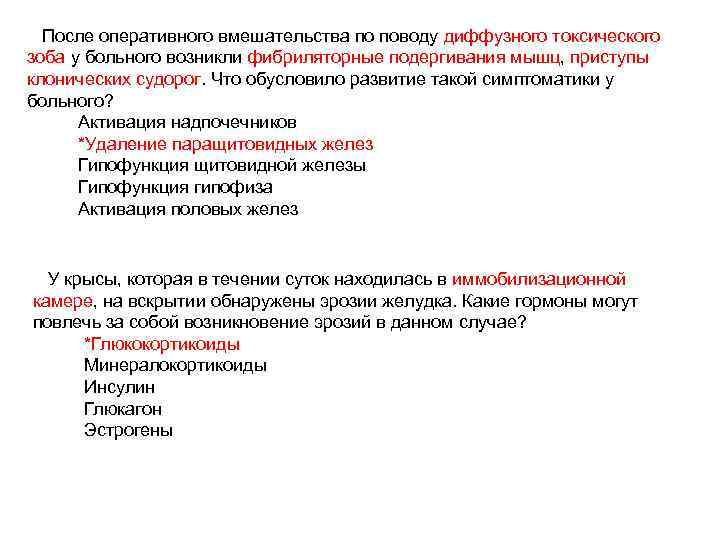 После оперативного вмешательства по поводу диффузного токсического зоба у больного возникли фибриляторные подергивания мышц, приступы клонических судорог. Что обусловило развитие такой симптоматики у больного?

Активация надпочечников
*Удаление паращитовидных желез
Гипофункция щитовидной железы
Гипофункция гипофиза
Активация половых желез

У крысы, которая в течении суток находилась в иммобилизационной камере, на вскрытии обнаружены эрозии желудка. Какие гормоны могут повлечь за собой возникновение эрозий в данном случае?

*Глюкокортикоиды
Минералокортикоиды
Инсулин
Глюкагон
Эстрогены